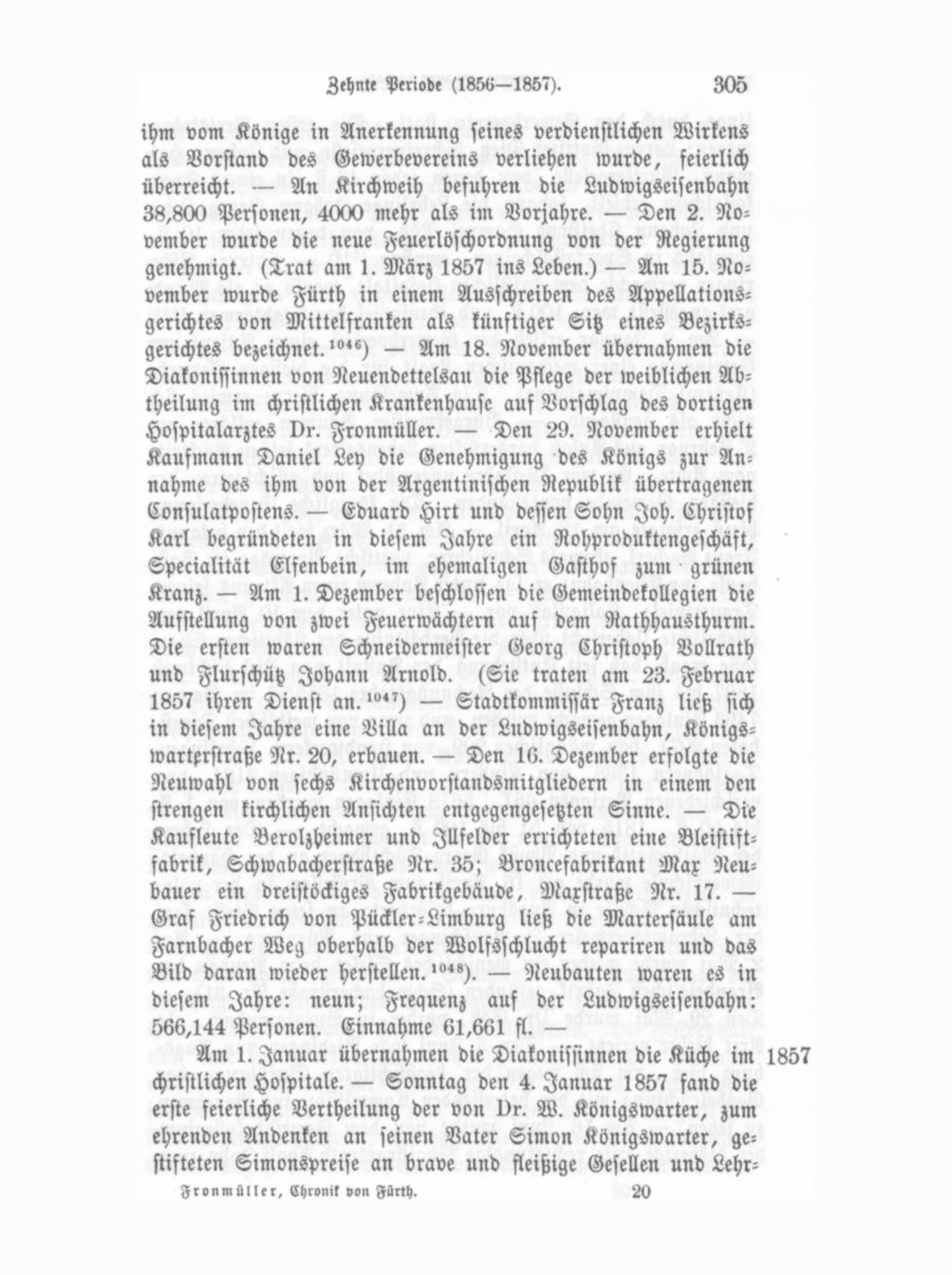 Zehnte Periode (1856—1857). 305

ihm vom Könige in Anerkennung seines verdienstlichen Wirkens als Vorstand des Gewerbevereins verliehen wurde, feierlich überreicht. — An Kirchweih befuhren die Ludwigseisenbahn 38,800 Personen, 4000 mehr als im Vorjahre. — Den 2. November wurde die neue Feuerlöschordnung von der Regierung genehmigt. (Trat am 1. März 1857 ins Leben.) — Am 15. November wurde Fürth in einem Ausschreiben des Appellationsgerichtes von Mittelfranken als künftiger Sitz eines Bezirksgerichtes bezeichnet.$^{1046}$) — Am 18. November übernahmen die Diakonissinnen von Neuendettelsau die Pflege der weiblichen Abtheilung im christlichen Krankenhause auf Vorschlag des dortigen Hospitalarztes Dr. Fronmüller. — Den 29. November erhielt Kaufmann Daniel Ley die Genehmigung des Königs zur Annahme des ihm von der Argentinischen Republik übertragenen Consulatpostens. — Eduard Hirt und dessen Sohn Joh. Christof Karl begründeten in diesem Jahre ein Rohproduktengeschäft, Specialität Elfenbein, im ehemaligen Gasthof zum grünen Kranz. — Am 1. Dezember beschlossen die Gemeindekollegien die Aufstellung von zwei Feuerwächtern auf dem Rathhausthurm. Die ersten waren Schneidermeister Georg Christoph Vollrath und Flurschütz Johann Arnold. (Sie traten am 23. Februar 1857 ihren Dienst an.$^{1047}$) — Stadtkommissär Franz ließ sich in diesem Jahre eine Villa an der Ludwigseisenbahn, Königswarterstraße Nr. 20, erbauen. — Den 16. Dezember erfolgte die Neuwahl von sechs Kirchenvorstandsmitgliedern in einem den strengen kirchlichen Ansichten entgegengesetzten Sinne. — Die Kaufleute Berolzheimer und Illfelder errichteten eine Bleistiftfabrik, Schwabacherstraße Nr. 35; Broncefabrikant Max Neubauer ein dreistöckiges Fabrikgebäude, Maxstraße Nr. 17. — Graf Friedrich von Pückler-Limburg ließ die Martersäule am Farnbacher Weg oberhalb der Wolfsschlucht repariren und das Bild daran wieder herstellen.$^{1048}$). — Neubauten waren es in diesem Jahre: neun; Frequenz auf der Ludwigseisenbahn: 566,144 Personen. Einnahme 61,661 fl. —

1857 Am 1. Januar übernahmen die Diakonissinnen die Küche im christlichen Hospitale. — Sonntag den 4. Januar 1857 fand die erste feierliche Vertheilung der von Dr. W. Königswarter, zum ehrenden Andenken an seinen Vater Simon Königswarter, gestifteten Simonspreise an brave und fleißige Gesellen und Lehr-

Fronmüller, Chronik von Fürth. 20